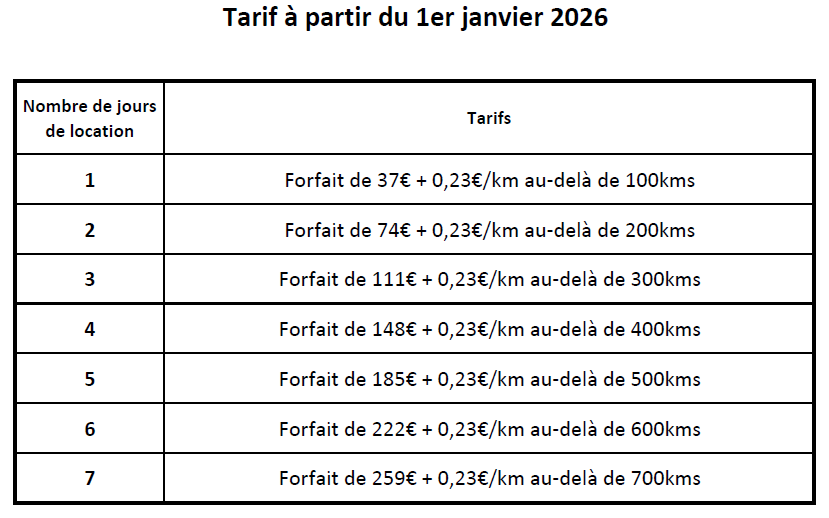 Tarif à partir du 1er janvier 2026

| Nombre de jours de location | Tarifs |
|---|---|
| 1 | Forfait de 37€ + 0,23€/km au-delà de 100kms |
| 2 | Forfait de 74€ + 0,23€/km au-delà de 200kms |
| 3 | Forfait de 111€ + 0,23€/km au-delà de 300kms |
| 4 | Forfait de 148€ + 0,23€/km au-delà de 400kms |
| 5 | Forfait de 185€ + 0,23€/km au-delà de 500kms |
| 6 | Forfait de 222€ + 0,23€/km au-delà de 600kms |
| 7 | Forfait de 259€ + 0,23€/km au-delà de 700kms |